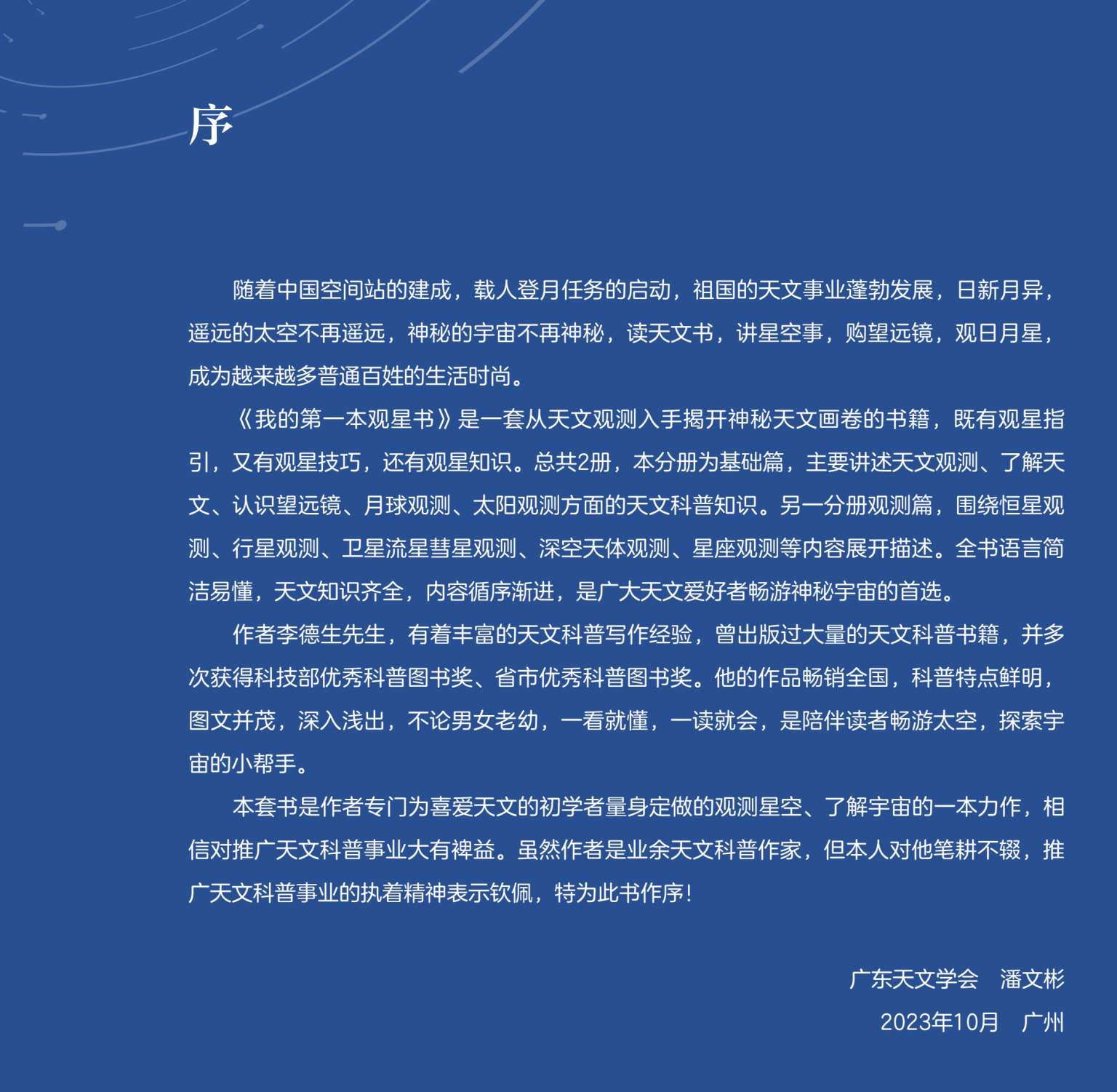 序

随着中国空间站的建成，载人登月任务的启动，祖国的天文事业蓬勃发展，日新月异，遥远的太空不再遥远，神秘的宇宙不再神秘，读天文书，讲星空事，购望远镜，观日月星，成为越来越多普通百姓的生活时尚。

《我的第一本观星书》是一套从天文观测入手揭开神秘天文画卷的书籍，既有观星指引，又有观星技巧，还有观星知识。总共2册，本分册为基础篇，主要讲述天文观测、了解天文、认识望远镜、月球观测、太阳观测方面的天文科普知识。另一分册观测篇，围绕恒星观测、行星观测、卫星流星彗星观测、深空天体观测、星座观测等内容展开描述。全书语言简洁易懂，天文知识齐全，内容循序渐进，是广大天文爱好者畅游神秘宇宙的首选。

作者李德生先生，有着丰富的天文科普写作经验，曾出版过大量的天文科普书籍，并多次获得科技部优秀科普图书奖、省市优秀科普图书奖。他的作品畅销全国，科普特点鲜明，图文并茂，深入浅出，不论男女老幼，一看就懂，一读就会，是陪伴读者畅游太空，探索宇宙的小帮手。

本套书是作者专门为喜爱天文的初学者量身定做的观测星空、了解宇宙的一本力作，相信对推广天文科普事业大有裨益。虽然作者是业余天文科普作家，但本人对他笔耕不辍，推广天文科普事业的执着精神表示钦佩，特为此书作序！

广东天文学会 潘文彬
2023年10月 广州